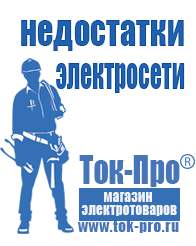 недостатки электросети

Ток-Про®

магазин электротоваров

www.tok-pro.ru